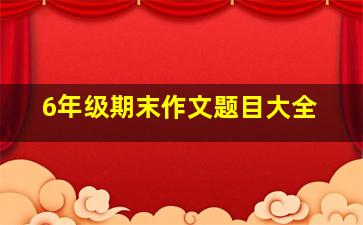 6年级期末作文题目大全